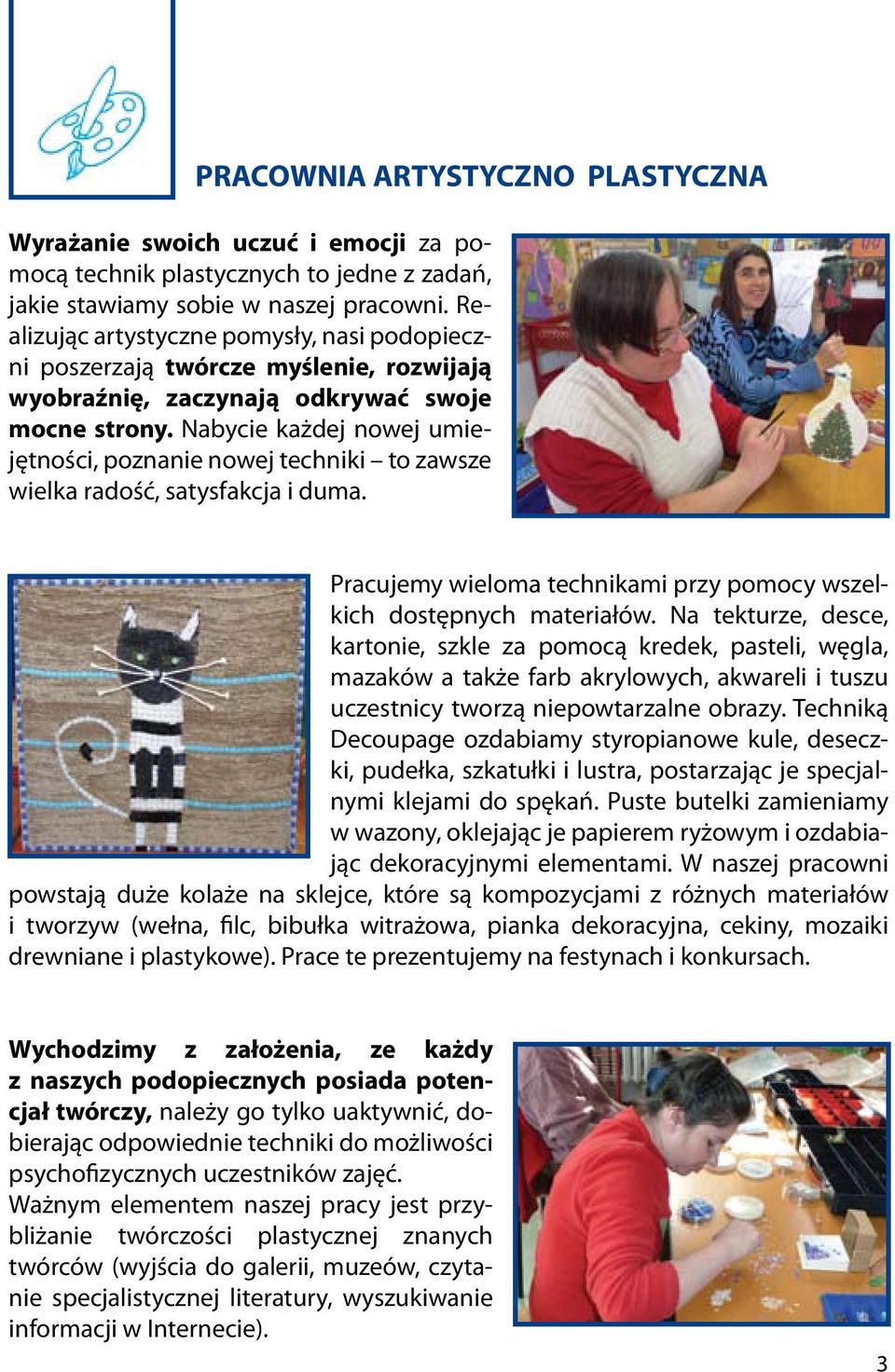 PRACOWNIA ARTYSTYCZNO PLASTYCZNA

Wyrażanie swoich uczuć i emocji za pomocą technik plastycznych to jedne z zadań, jakie stawiamy sobie w naszej pracowni. Realizując artystyczne pomysły, nasi podopieczni poszerzają twórcze myślenie, rozwijają wyobraźnię, zaczynają odkrywać swoje mocne strony. Nabycie każdej nowej umiejętności, poznanie nowej techniki – to zawsze wielka radość, satysfakcja i duma.

Pracujemy wieloma technikami przy pomocy wszelkich dostępnych materiałów. Na tekturze, desce, kartonie, szkle za pomocą kredek, pasteli, węgla, mazaków a także farb akrylowych, akwareli i tuszu uczestnicy tworzą niepowtarzalne obrazy. Techniką Decoupage ozdabiamy styropianowe kule, deseczki, pudełka, szkatułki i lustra, postarzając je specjalnymi klejami do spękań. Puste butelki zamieniamy w wazony, oklejając je papierem ryżowym i ozdabiając dekoracyjnymi elementami. W naszej pracowni powstają duże kolaże na sklejce, które są kompozycjami z różnych materiałów i tworzyw (wełna, filc, bibułka witrażowa, pianka dekoracyjna, cekiny, mozaiki drewniane i plastykowe). Prace te prezentujemy na festynach i konkursach.

Wychodzimy z założenia, ze każdy z naszych podopiecznych posiada potencjał twórczy, należy go tylko uaktywnić, dobierając odpowiednie techniki do możliwości psychofizycznych uczestników zajęć.
Ważnym elementem naszej pracy jest przybliżanie twórczości plastycznej znanych twórców (wyjścia do galerii, muzeów, czytanie specjalistycznej literatury, wyszukiwanie informacji w Internecie).

3